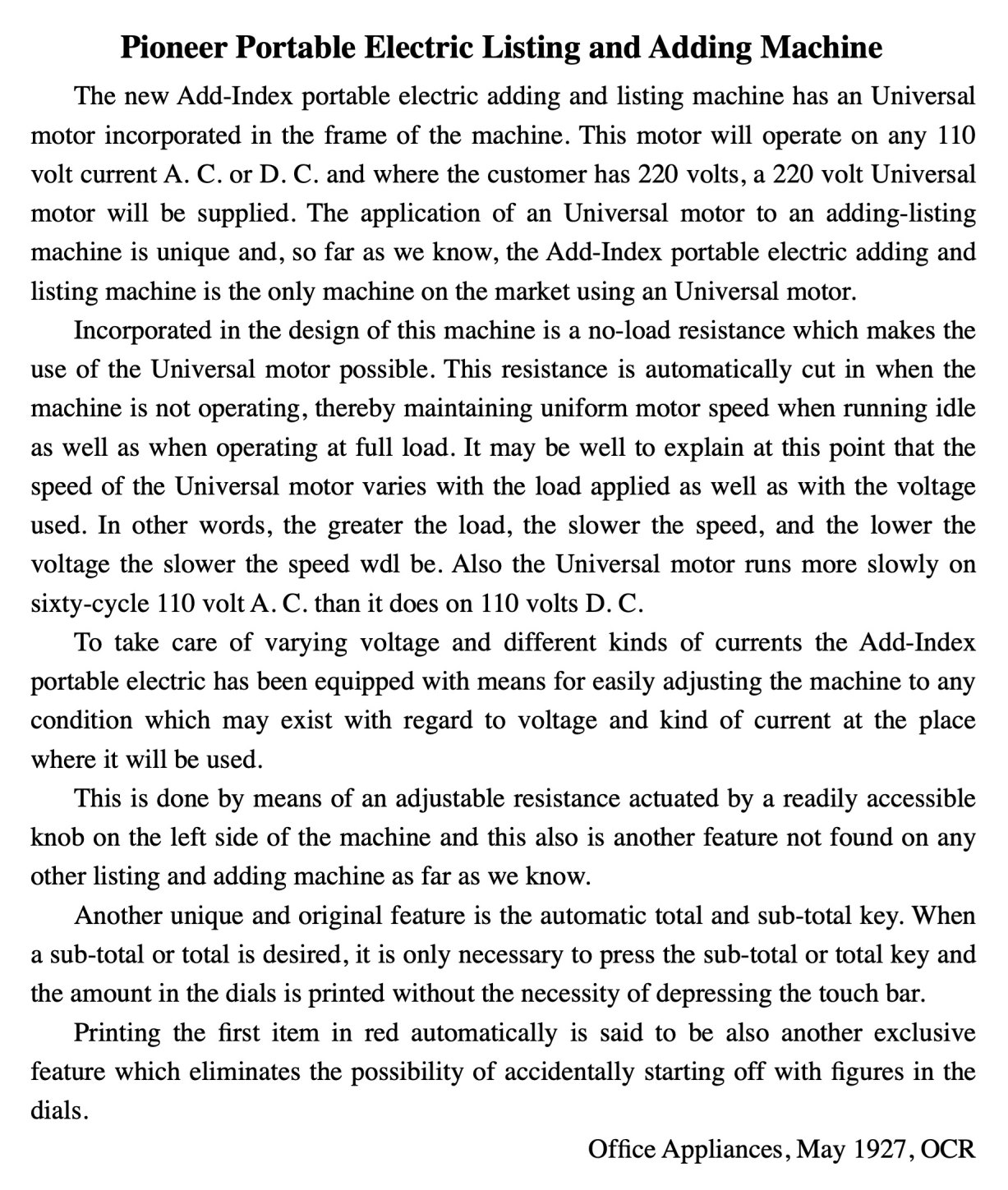 Pioneer Portable Electric Listing and Adding Machine

The new Add-Index portable electric adding and listing machine has an Universal motor incorporated in the frame of the machine. This motor will operate on any 110 volt current A. C. or D. C. and where the customer has 220 volts, a 220 volt Universal motor will be supplied. The application of an Universal motor to an adding-listing machine is unique and, so far as we know, the Add-Index portable electric adding and listing machine is the only machine on the market using an Universal motor.

Incorporated in the design of this machine is a no-load resistance which makes the use of the Universal motor possible. This resistance is automatically cut in when the machine is not operating, thereby maintaining uniform motor speed when running idle as well as when operating at full load. It may be well to explain at this point that the speed of the Universal motor varies with the load applied as well as with the voltage used. In other words, the greater the load, the slower the speed, and the lower the voltage the slower the speed wdl be. Also the Universal motor runs more slowly on sixty-cycle 110 volt A. C. than it does on 110 volts D. C.

To take care of varying voltage and different kinds of currents the Add-Index portable electric has been equipped with means for easily adjusting the machine to any condition which may exist with regard to voltage and kind of current at the place where it will be used.

This is done by means of an adjustable resistance actuated by a readily accessible knob on the left side of the machine and this also is another feature not found on any other listing and adding machine as far as we know.

Another unique and original feature is the automatic total and sub-total key. When a sub-total or total is desired, it is only necessary to press the sub-total or total key and the amount in the dials is printed without the necessity of depressing the touch bar.

Printing the first item in red automatically is said to be also another exclusive feature which eliminates the possibility of accidentally starting off with figures in the dials.

Office Appliances, May 1927, OCR